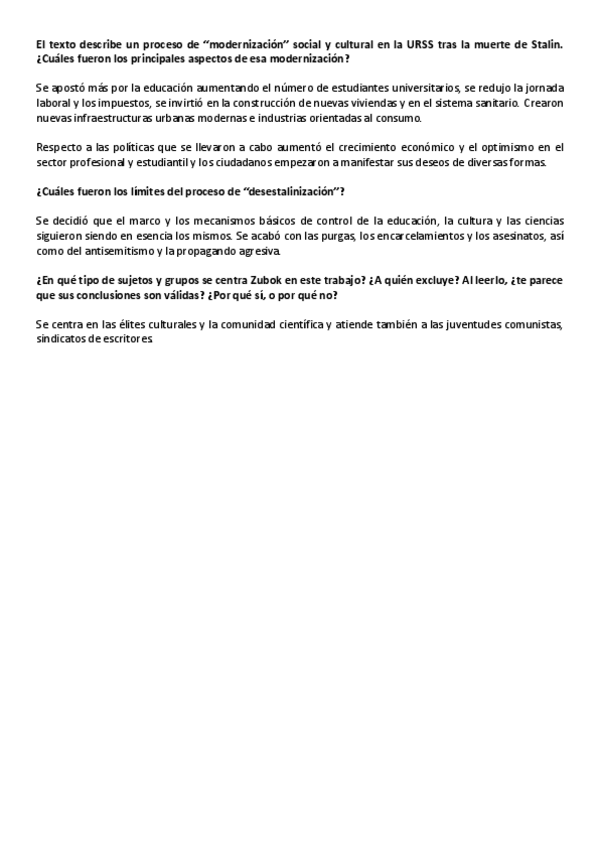 El texto describe un proceso de "modernización" social y cultural en la URSS tras la muerte de Stalin. ¿Cuáles fueron los principales aspectos de esa modernización?

Se apostó más por la educación aumentando el número de estudiantes universitarios, se redujo la jornada laboral y los impuestos, se invirtió en la construcción de nuevas viviendas y en el sistema sanitario. Crearon nuevas infraestructuras urbanas modernas e industrias orientadas al consumo.

Respecto a las políticas que se llevaron a cabo aumentó el crecimiento económico y el optimismo en el sector profesional y estudiantil y los ciudadanos empezaron a manifestar sus deseos de diversas formas.

¿Cuáles fueron los límites del proceso de "desestalinización"?

Se decidió que el marco y los mecanismos básicos de control de la educación, la cultura y las ciencias siguieron siendo en esencia los mismos. Se acabó con las purgas, los encarcelamientos y los asesinatos, así como del antisemitismo y la propagando agresiva.

¿En qué tipo de sujetos y grupos se centra Zubok en este trabajo? ¿A quién excluye? Al leerlo, ¿te parece que sus conclusiones son válidas? ¿Por qué sí, o por qué no?

Se centra en las élites culturales y la comunidad científica y atiende también a las juventudes comunistas, sindicatos de escritores